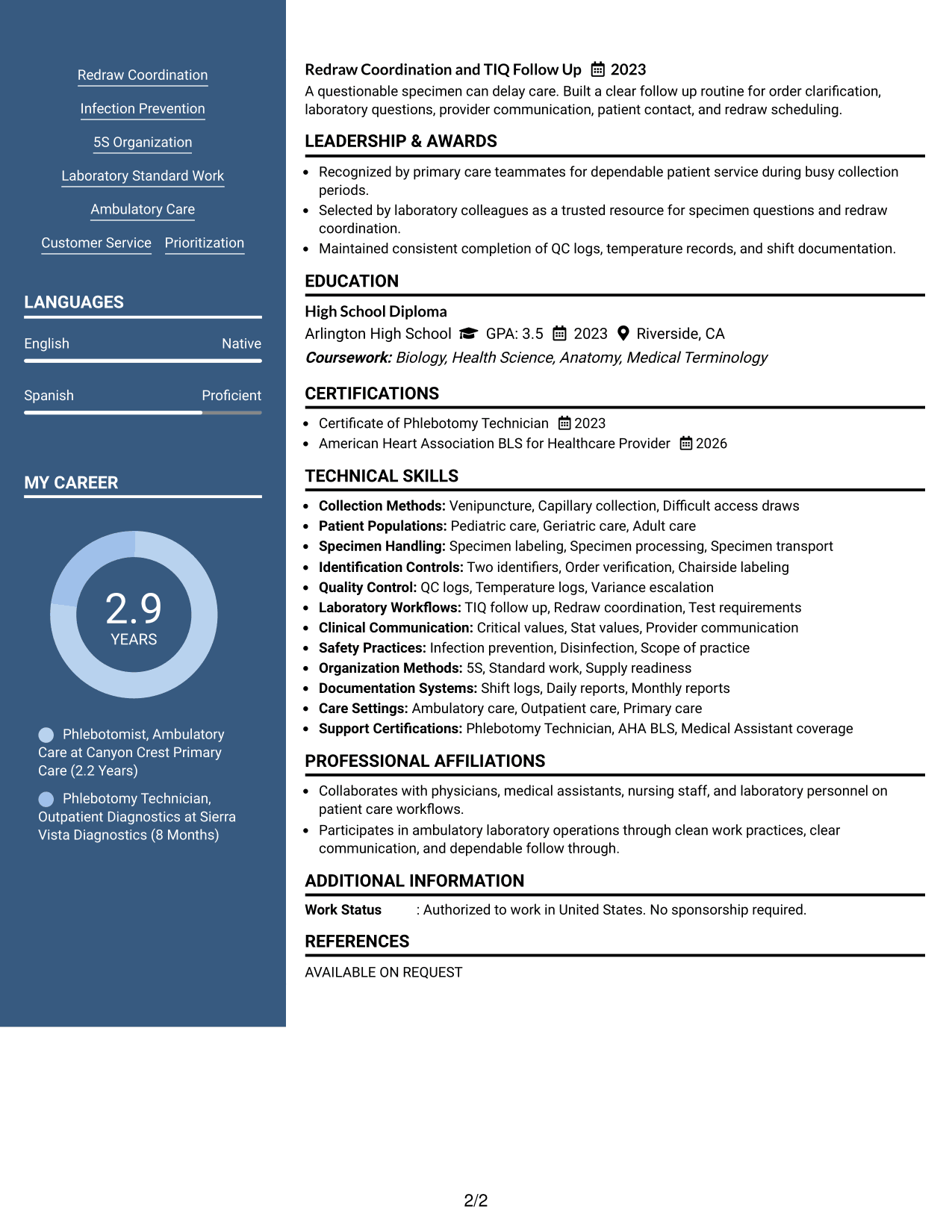 Redraw Coordination

Infection Prevention

5S Organization

Laboratory Standard Work

Ambulatory Care

Customer Service

Prioritization

LANGUAGES

English
Native

Spanish
Proficient

MY CAREER

2.9
YEARS

Phlebotomist, Ambulatory Care at Canyon Crest Primary Care (2.2 Years)

Phlebotomy Technician, Outpatient Diagnostics at Sierra Vista Diagnostics (8 Months)

Redraw Coordination and TIQ Follow Up 2023

A questionable specimen can delay care. Built a clear follow up routine for order clarification, laboratory questions, provider communication, patient contact, and redraw scheduling.

LEADERSHIP & AWARDS

• Recognized by primary care teammates for dependable patient service during busy collection periods.
• Selected by laboratory colleagues as a trusted resource for specimen questions and redraw coordination.
• Maintained consistent completion of QC logs, temperature records, and shift documentation.

EDUCATION

High School Diploma
Arlington High School GPA: 3.5 2023 Riverside, CA
Coursework: Biology, Health Science, Anatomy, Medical Terminology

CERTIFICATIONS

• Certificate of Phlebotomy Technician 2023
• American Heart Association BLS for Healthcare Provider 2026

TECHNICAL SKILLS

• Collection Methods: Venipuncture, Capillary collection, Difficult access draws
• Patient Populations: Pediatric care, Geriatric care, Adult care
• Specimen Handling: Specimen labeling, Specimen processing, Specimen transport
• Identification Controls: Two identifiers, Order verification, Chairside labeling
• Quality Control: QC logs, Temperature logs, Variance escalation
• Laboratory Workflows: TIQ follow up, Redraw coordination, Test requirements
• Clinical Communication: Critical values, Stat values, Provider communication
• Safety Practices: Infection prevention, Disinfection, Scope of practice
• Organization Methods: 5S, Standard work, Supply readiness
• Documentation Systems: Shift logs, Daily reports, Monthly reports
• Care Settings: Ambulatory care, Outpatient care, Primary care
• Support Certifications: Phlebotomy Technician, AHA BLS, Medical Assistant coverage

PROFESSIONAL AFFILIATIONS

• Collaborates with physicians, medical assistants, nursing staff, and laboratory personnel on patient care workflows.
• Participates in ambulatory laboratory operations through clean work practices, clear communication, and dependable follow through.

ADDITIONAL INFORMATION

Work Status : Authorized to work in United States. No sponsorship required.

REFERENCES

AVAILABLE ON REQUEST

2/2